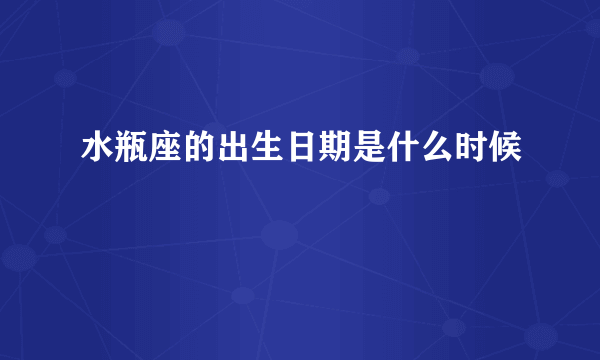 水瓶座的出生日期是什么时候